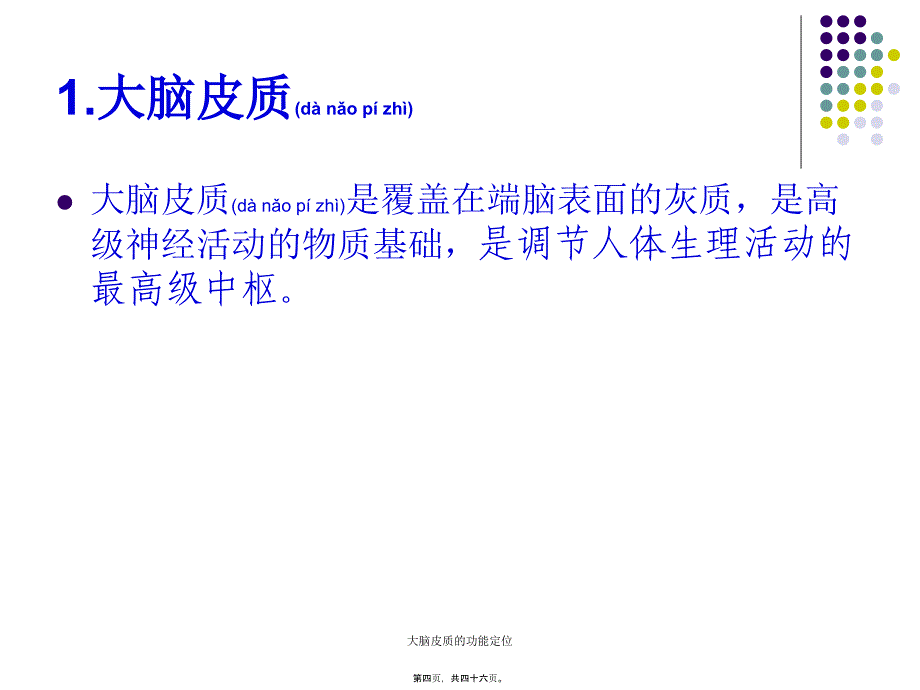 1.大脑皮质(dà nǎo pí zhì)

大脑皮质(dà nǎo pí zhì)是覆盖在端脑表面的灰质，是高级神经活动的物质基础，是调节人体生理活动的最高级中枢。

大脑皮质的功能定位

第四页，共四十六页。